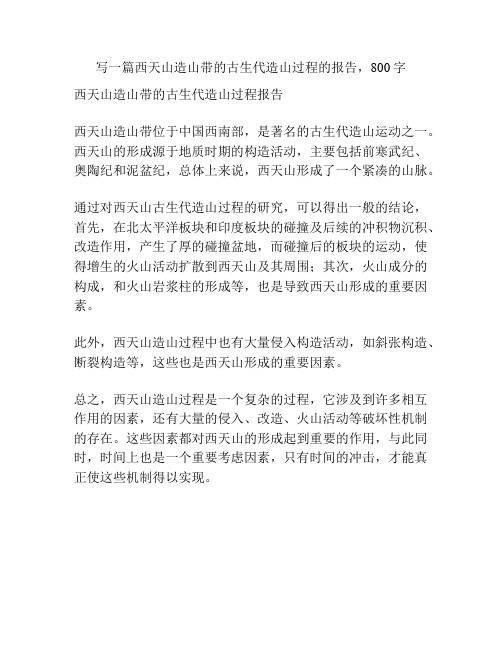 写一篇西天山造山带的古生代造山过程的报告，800字

西天山造山带的古生代造山过程报告

西天山造山带位于中国西南部，是著名的古生代造山运动之一。西天山的形成源于地质时期的构造活动，主要包括前寒武纪、奥陶纪和泥盆纪，总体上来说，西天山形成了一个紧凑的山脉。

通过对西天山古生代造山过程的研究，可以得出一般的结论，首先，在北太平洋板块和印度板块的碰撞及后续的冲积物沉积、改造作用，产生了厚的碰撞盆地，而碰撞后的板块的运动，使得增生的火山活动扩散到西天山及其周围；其次，火山成分的构成，和火山岩浆柱的形成等，也是导致西天山形成的重要因素。

此外，西天山造山过程中也有大量侵入构造活动，如斜张构造、断裂构造等，这些也是西天山形成的重要因素。

总之，西天山造山过程是一个复杂的过程，它涉及到许多相互作用的因素，还有大量的侵入、改造、火山活动等破坏性机制的存在。这些因素都对西天山的形成起到重要的作用，与此同时，时间上也是一个重要考虑因素，只有时间的冲击，才能真正使这些机制得以实现。